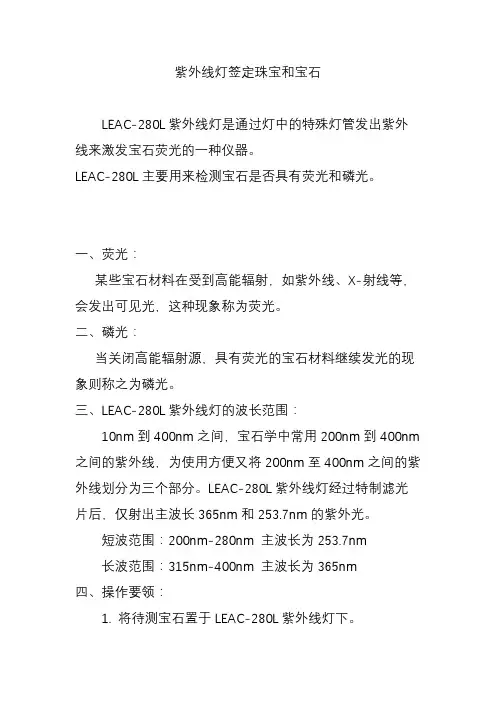 紫外线灯签定珠宝和宝石

LEAC-280L 紫外线灯是通过灯中的特殊灯管发出紫外线来激发宝石荧光的一种仪器。
LEAC-280L 主要用来检测宝石是否具有荧光和磷光。

一、荧光：
某些宝石材料在受到高能辐射，如紫外线、X-射线等，会发出可见光，这种现象称为荧光。
二、磷光：
当关闭高能辐射源，具有荧光的宝石材料继续发光的现象则称之为磷光。
三、LEAC-280L 紫外线灯的波长范围：
10nm 到 400nm 之间，宝石学中常用 200nm 到 400nm 之间的紫外线，为使用方便又将 200nm 至 400nm 之间的紫外线划分为三个部分。LEAC-280L 紫外线灯经过特制滤光片后，仅射出主波长 365nm 和 253.7nm 的紫外光。
短波范围：200nm-280nm 主波长为 253.7nm
长波范围：315nm-400nm 主波长为 365nm
四、操作要领：
1. 将待测宝石置于 LEAC-280L 紫外线灯下。